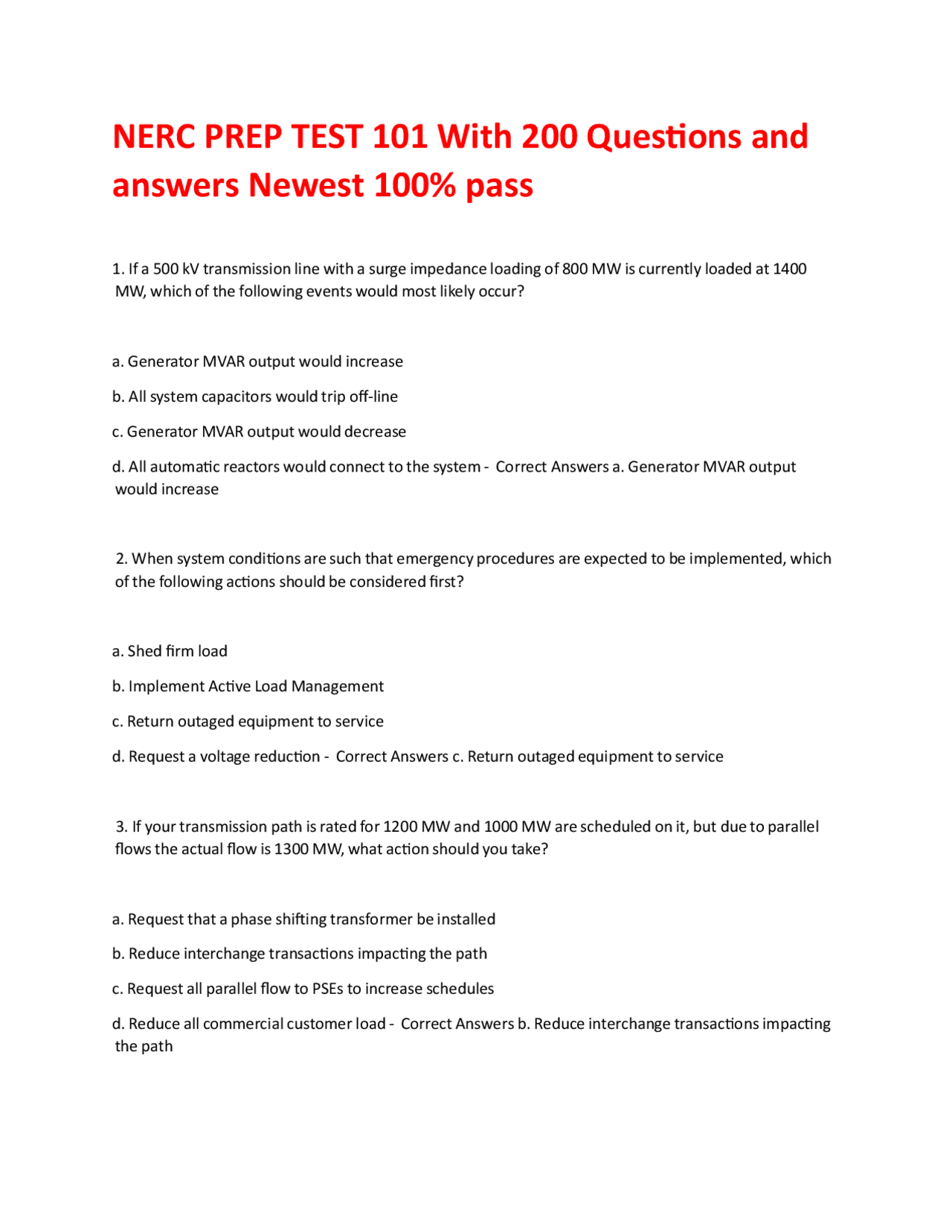 NERC PREP TEST 101 With 200 Questions and answers Newest 100% pass

1. If a 500 kV transmission line with a surge impedance loading of 800 MW is currently loaded at 1400 MW, which of the following events would most likely occur?

a. Generator MVAR output would increase

b. All system capacitors would trip off-line

c. Generator MVAR output would decrease

d. All automatic reactors would connect to the system - Correct Answers a. Generator MVAR output would increase

2. When system conditions are such that emergency procedures are expected to be implemented, which of the following actions should be considered first?

a. Shed firm load

b. Implement Active Load Management

c. Return outaged equipment to service

d. Request a voltage reduction - Correct Answers c. Return outaged equipment to service

3. If your transmission path is rated for 1200 MW and 1000 MW are scheduled on it, but due to parallel flows the actual flow is 1300 MW, what action should you take?

a. Request that a phase shifting transformer be installed

b. Reduce interchange transactions impacting the path

c. Request all parallel flow to PSEs to increase schedules

d. Reduce all commercial customer load - Correct Answers b. Reduce interchange transactions impacting the path